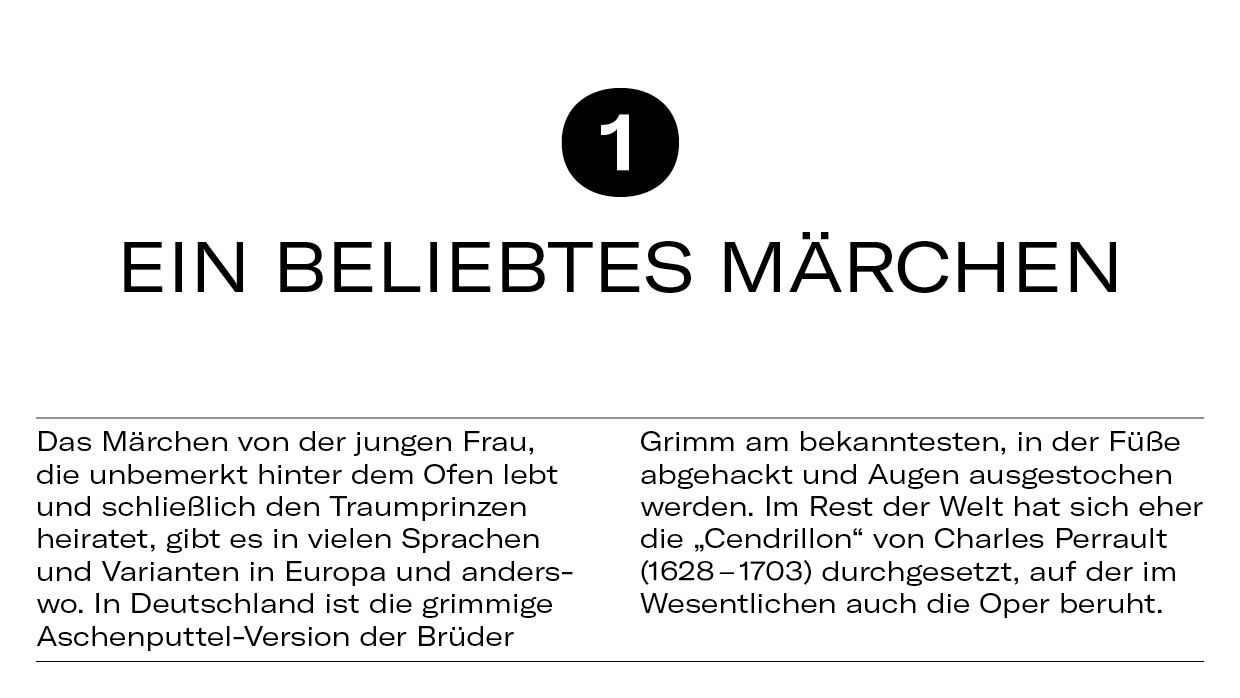 1

EIN BELIEBTES MÄRCHEN

Das Märchen von der jungen Frau, die unbemerkt hinter dem Ofen lebt und schließlich den Traumprinzen heiratet, gibt es in vielen Sprachen und Varianten in Europa und anderswo. In Deutschland ist die grimmige Aschenputtel-Version der Brüder Grimm am bekanntesten, in der Füße abgehackt und Augen ausgestochen werden. Im Rest der Welt hat sich eher die „Cendrillon“ von Charles Perrault (1628 – 1703) durchgesetzt, auf der im Wesentlichen auch die Oper beruht.